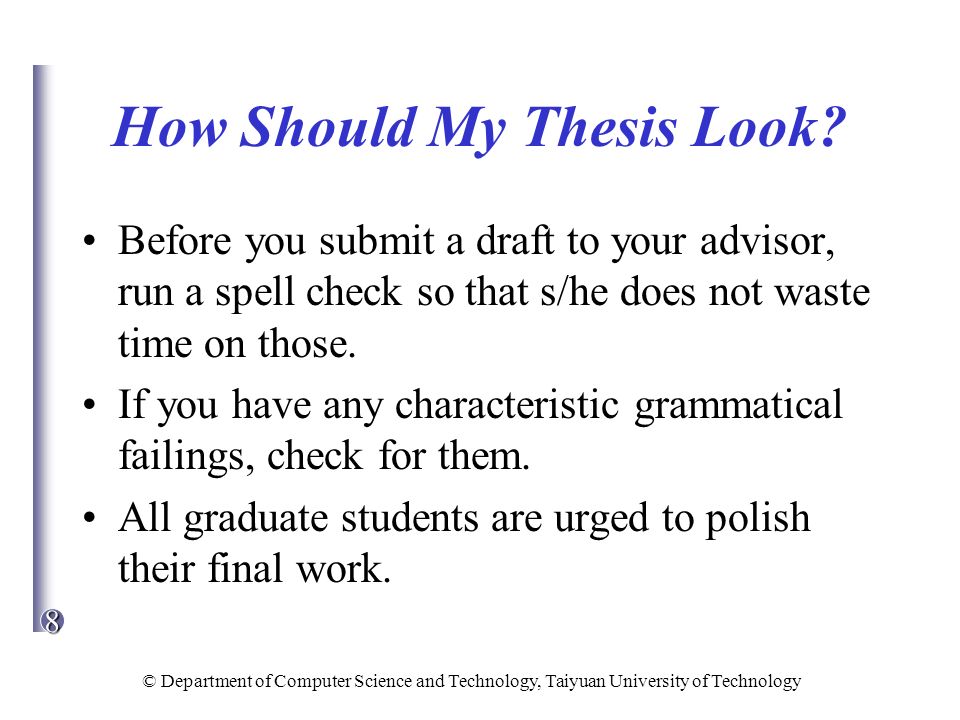 How Should My Thesis Look?

• Before you submit a draft to your advisor, run a spell check so that s/he does not waste time on those.

• If you have any characteristic grammatical failings, check for them.

• All graduate students are urged to polish their final work.

8

© Department of Computer Science and Technology, Taiyuan University of Technology